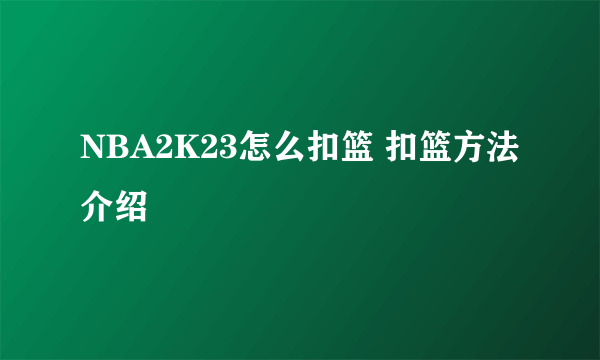 NBA2K23怎么扣篮 扣篮方法介绍